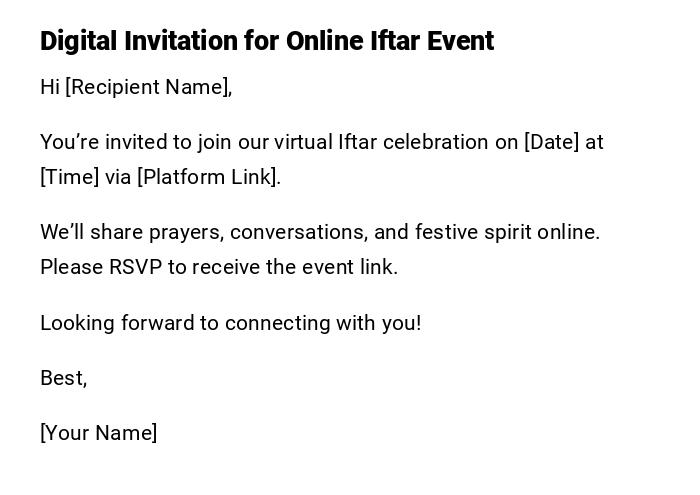 Digital Invitation for Online Iftar Event

Hi [Recipient Name],

You're invited to join our virtual Iftar celebration on [Date] at [Time] via [Platform Link].

We'll share prayers, conversations, and festive spirit online. Please RSVP to receive the event link.

Looking forward to connecting with you!

Best,

[Your Name]